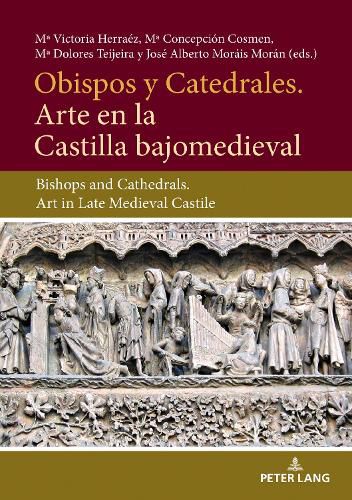 Mª Victoria Herraéz, Mª Concepción Cosmen, Mª Dolores Teijeira y José Alberto Moráis Morán (eds.)

Obispos y Catedrales. Arte en la Castilla bajomedieval

Bishops and Cathedrals. Art in Late Medieval Castile

PETER LANG